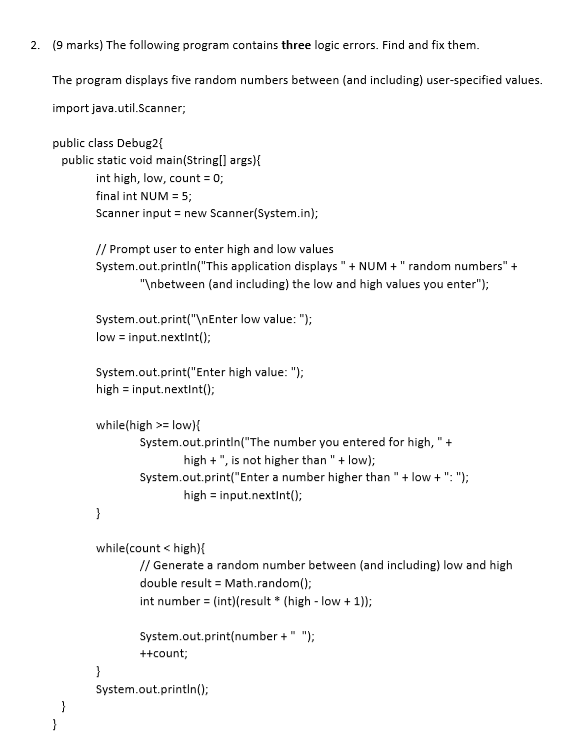 2. (9 marks) The following program contains **three** logic errors. Find and fix them.

The program displays five random numbers between (and including) user-specified values.

import java.util.Scanner;

public class Debug2{
public static void main(String[] args){
int high, low, count = 0;
final int NUM = 5;
Scanner input = new Scanner(System.in);

// Prompt user to enter high and low values
System.out.println("This application displays " + NUM + " random numbers" +
"\nbetween (and including) the low and high values you enter");

System.out.print("\nEnter low value: ");
low = input.nextInt();

System.out.print("Enter high value: ");
high = input.nextInt();

while(high >= low){
System.out.println("The number you entered for high, " +
high + ", is not higher than " + low);
System.out.print("Enter a number higher than " + low + ": ");
high = input.nextInt();
}

while(count < high){
// Generate a random number between (and including) low and high
double result = Math.random();
int number = (int)(result * (high - low + 1));

System.out.print(number + " ");
++count;
}
System.out.println();
}
}